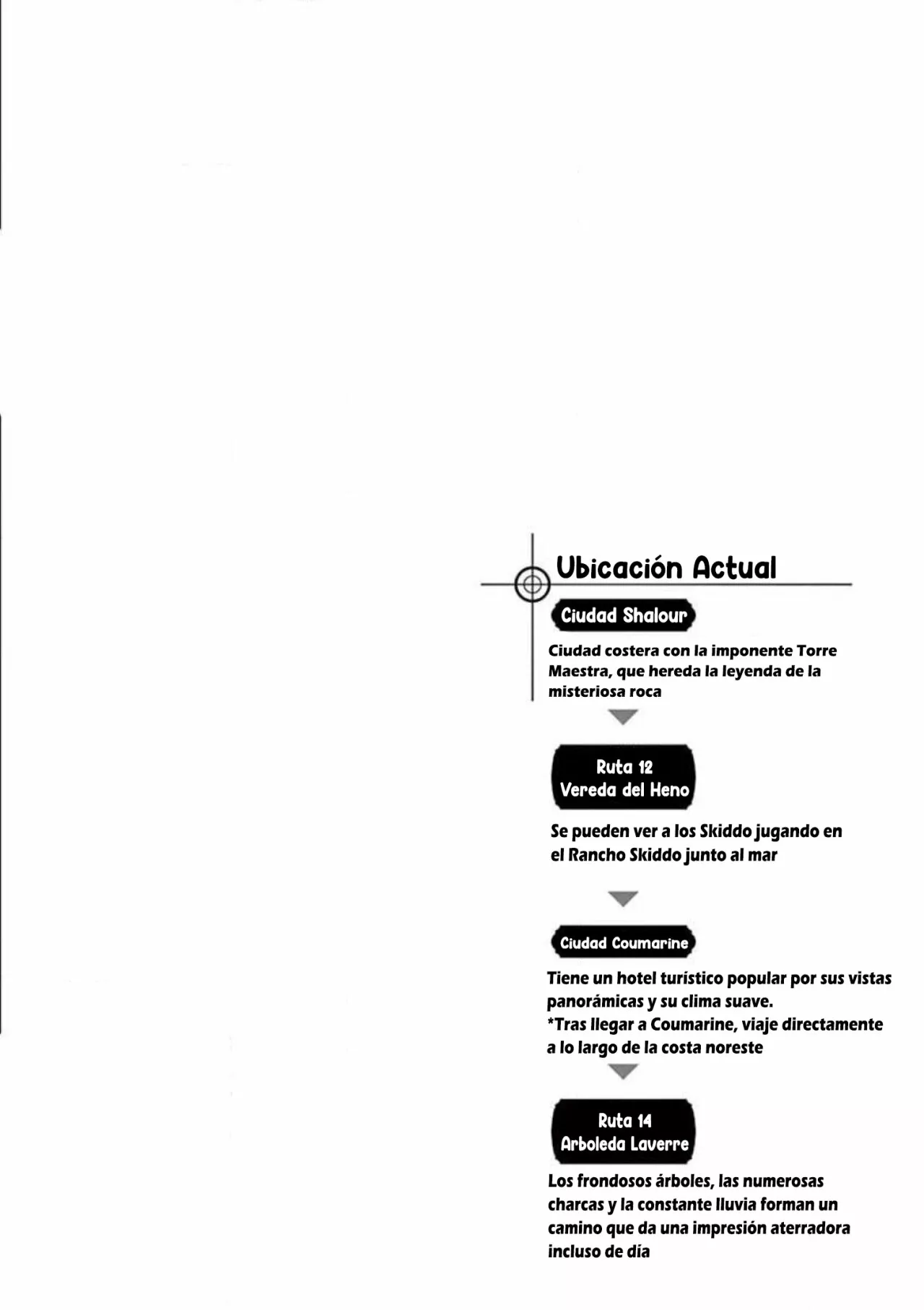 Ubicación Actual

Ciudad Shalour

Ciudad costera con la imponente Torre Maestra, que hereda la leyenda de la misteriosa roca

Ruta 12
Vereda del Heno

Se pueden ver a los Skiddo jugando en el Rancho Skiddo junto al mar

Ciudad Coumarine

Tiene un hotel turístico popular por sus vistas panorámicas y su clima suave.
*Tras llegar a Coumarine, viaje directamente a lo largo de la costa noreste

Ruta 14
Arboleda Laverre

Los frondosos árboles, las numerosas charcas y la constante lluvia forman un camino que da una impresión aterradora incluso de día